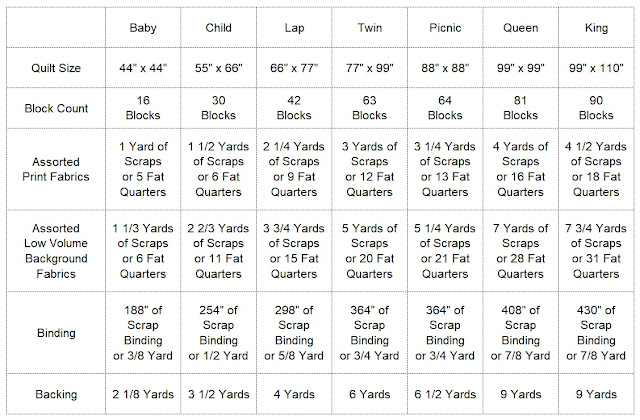 | | Baby | Child | Lap | Twin | Picnic | Queen | King |
|---|---|---|---|---|---|---|---|
| Quilt Size | 44" x 44" | 55" x 66" | 66" x 77" | 77" x 99" | 88" x 88" | 99" x 99" | 99" x 110" |
| Block Count | 16 Blocks | 30 Blocks | 42 Blocks | 63 Blocks | 64 Blocks | 81 Blocks | 90 Blocks |
| Assorted Print Fabrics | 1 Yard of Scraps or 5 Fat Quarters | 1 1/2 Yards of Scraps or 6 Fat Quarters | 2 1/4 Yards of Scraps or 9 Fat Quarters | 3 Yards of Scraps or 12 Fat Quarters | 3 1/4 Yards of Scraps or 13 Fat Quarters | 4 Yards of Scraps or 16 Fat Quarters | 4 1/2 Yards of Scraps or 18 Fat Quarters |
| Assorted Low Volume Background Fabrics | 1 1/3 Yards of Scraps or 6 Fat Quarters | 2 2/3 Yards of Scraps or 11 Fat Quarters | 3 3/4 Yards of Scraps or 15 Fat Quarters | 5 Yards of Scraps or 20 Fat Quarters | 5 1/4 Yards of Scraps or 21 Fat Quarters | 7 Yards of Scraps or 28 Fat Quarters | 7 3/4 Yards of Scraps or 31 Fat Quarters |
| Binding | 188" of Scrap Binding or 3/8 Yard | 254" of Scrap Binding or 1/2 Yard | 298" of Scrap Binding or 5/8 Yard | 364" of Scrap Binding or 3/4 Yard | 364" of Scrap Binding or 3/4 Yard | 408" of Scrap Binding or 7/8 Yard | 430" of Scrap Binding or 7/8 Yard |
| Backing | 2 1/8 Yards | 3 1/2 Yards | 4 Yards | 6 Yards | 6 1/2 Yards | 9 Yards | 9 Yards |